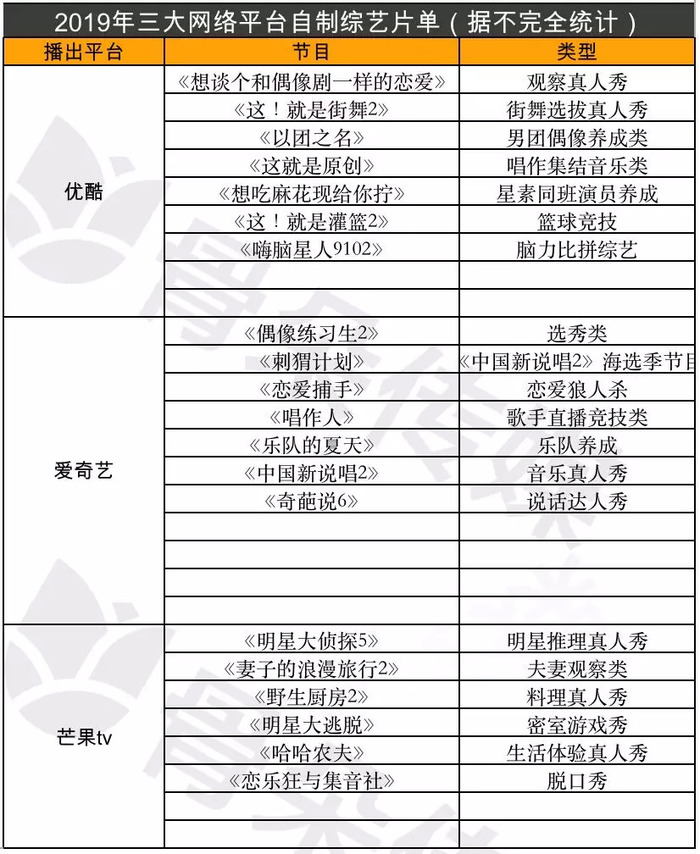 2019年三大网络平台自制综艺片单（据不完全统计）

| 播出平台 | 节目 | 类型 |
|---|---|---|
| 优酷 | 《想谈个和偶像剧一样的恋爱》 | 观察真人秀 |
| | 《这！就是街舞2》 | 街舞选拔真人秀 |
| | 《以团之名》 | 男团偶像养成类 |
| | 《这就是原创》 | 唱作集结音乐类 |
| | 《想吃麻花现给你拧》 | 星素同班演员养成 |
| | 《这！就是灌篮2》 | 篮球竞技 |
| | 《嗨脑星人9102》 | 脑力比拼综艺 |
| | | |
| | | |
| 爱奇艺 | 《偶像练习生2》 | 选秀类 |
| | 《刺猬计划》 | 《中国新说唱2》海选季节目 |
| | 《恋爱捕手》 | 恋爱狼人杀 |
| | 《唱作人》 | 歌手直播竞技类 |
| | 《乐队的夏天》 | 乐队养成 |
| | 《中国新说唱2》 | 音乐真人秀 |
| | 《奇葩说6》 | 说话达人秀 |
| | | |
| | | |
| | | |
| | | |
| 芒果tv | 《明星大侦探5》 | 明星推理真人秀 |
| | 《妻子的浪漫旅行2》 | 夫妻观察类 |
| | 《野生厨房2》 | 料理真人秀 |
| | 《明星大逃脱》 | 密室游戏秀 |
| | 《哈哈农夫》 | 生活体验真人秀 |
| | 《恋乐狂与集音社》 | 脱口秀 |
| | | |
| | | |